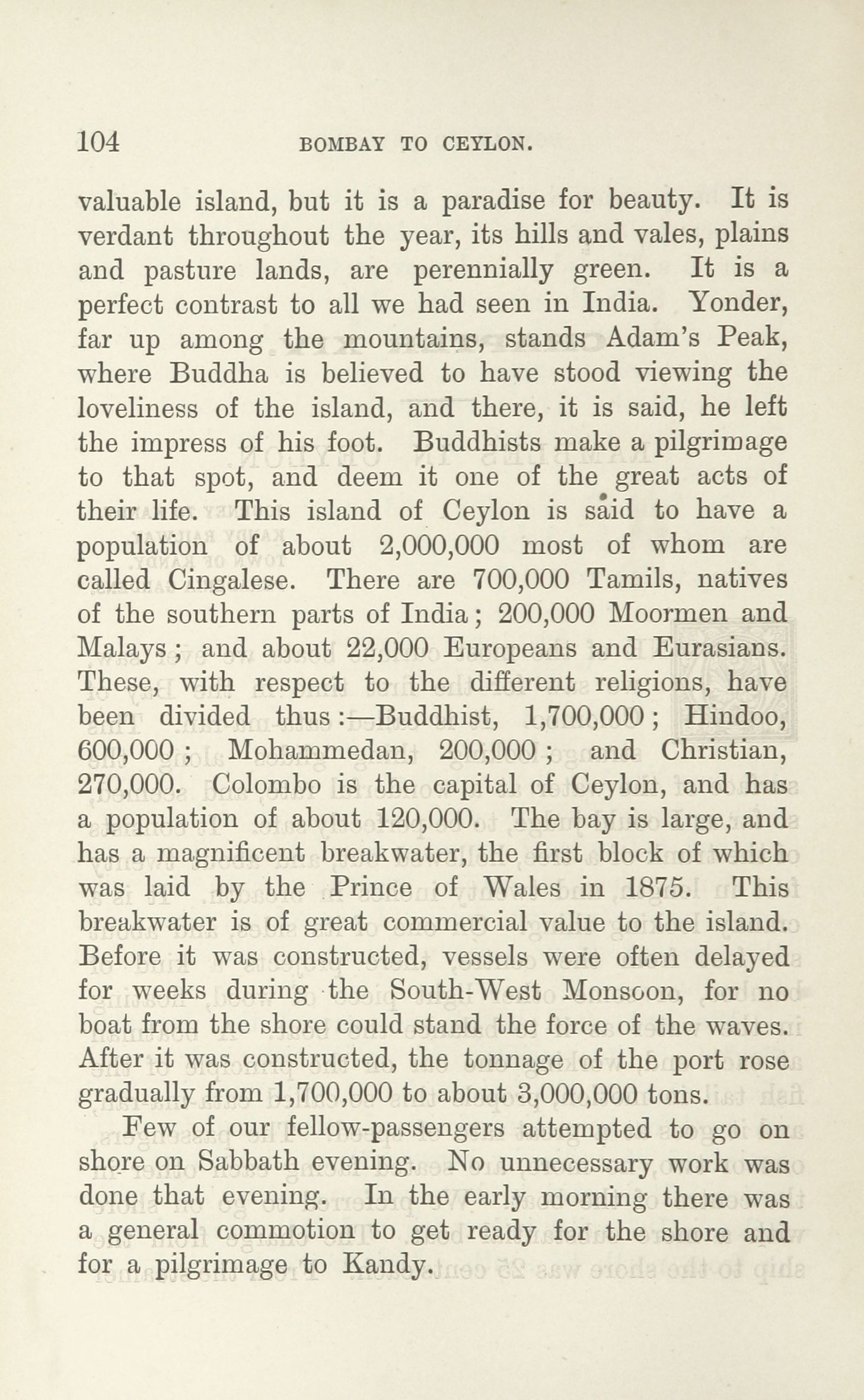 104 BOMBAY TO CEYLON.

valuable island, but it is a paradise for beauty. It is verdant throughout the year, its hills and vales, plains and pasture lands, are perennially green. It is a perfect contrast to all we had seen in India. Yonder, far up among the mountains, stands Adam's Peak, where Buddha is believed to have stood viewing the loveliness of the island, and there, it is said, he left the impress of his foot. Buddhists make a pilgrimage to that spot, and deem it one of the great acts of their life. This island of Ceylon is said to have a population of about 2,000,000 most of whom are called Cingalese. There are 700,000 Tamils, natives of the southern parts of India; 200,000 Moormen and Malays; and about 22,000 Europeans and Eurasians. These, with respect to the different religions, have been divided thus:—Buddhist, 1,700,000; Hindoo, 600,000; Mohammedan, 200,000; and Christian, 270,000. Colombo is the capital of Ceylon, and has a population of about 120,000. The bay is large, and has a magnificent breakwater, the first block of which was laid by the Prince of Wales in 1875. This breakwater is of great commercial value to the island. Before it was constructed, vessels were often delayed for weeks during the South-West Monsoon, for no boat from the shore could stand the force of the waves. After it was constructed, the tonnage of the port rose gradually from 1,700,000 to about 3,000,000 tons.

Few of our fellow-passengers attempted to go on shore on Sabbath evening. No unnecessary work was done that evening. In the early morning there was a general commotion to get ready for the shore and for a pilgrimage to Kandy.